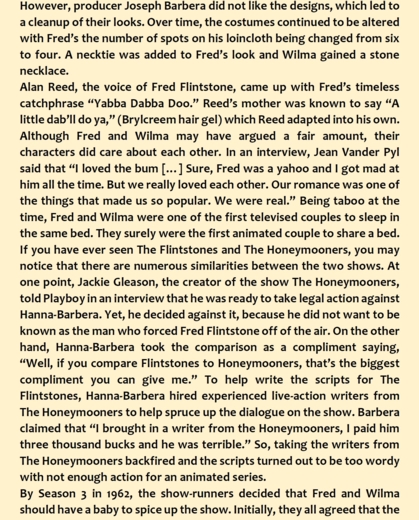 However, producer Joseph Barbera did not like the designs, which led to a cleanup of their looks. Over time, the costumes continued to be altered with Fred's the number of spots on his loincloth being changed from six to four. A necktie was added to Fred's look and Wilma gained a stone necklace.
Alan Reed, the voice of Fred Flintstone, came up with Fred's timeless catchphrase "Yabba Dabba Doo." Reed's mother was known to say "A little dab'll do ya," (Brylcreem hair gel) which Reed adapted into his own. Although Fred and Wilma may have argued a fair amount, their characters did care about each other. In an interview, Jean Vander Pyl said that "I loved the bum [...] Sure, Fred was a yahoo and I got mad at him all the time. But we really loved each other. Our romance was one of the things that made us so popular. We were real." Being taboo at the time, Fred and Wilma were one of the first televised couples to sleep in the same bed. They surely were the first animated couple to share a bed.
If you have ever seen The Flintstones and The Honeymooners, you may notice that there are numerous similarities between the two shows. At one point, Jackie Gleason, the creator of the show The Honeymooners, told Playboy in an interview that he was ready to take legal action against Hanna-Barbera. Yet, he decided against it, because he did not want to be known as the man who forced Fred Flintstone off of the air. On the other hand, Hanna-Barbera took the comparison as a compliment saying, "Well, if you compare Flintstones to Honeymooners, that's the biggest compliment you can give me." To help write the scripts for The Flintstones, Hanna-Barbera hired experienced live-action writers from The Honeymooners to help spruce up the dialogue on the show. Barbera claimed that "I brought in a writer from the Honeymooners, I paid him three thousand bucks and he was terrible." So, taking the writers from The Honeymooners backfired and the scripts turned out to be too wordy with not enough action for an animated series.
By Season 3 in 1962, the show-runners decided that Fred and Wilma should have a baby to spice up the show. Initially, they all agreed that the